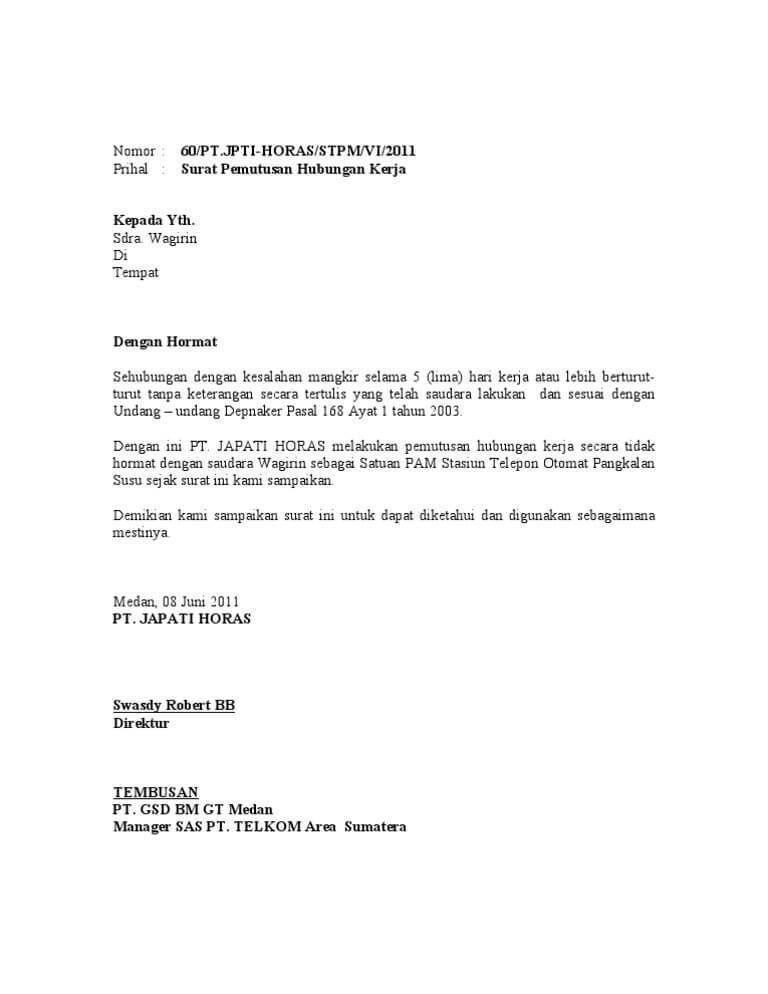 Nomor : 60/PT.JPTI-HORAS/STPM/VI/2011
Prihal : Surat Pemutusan Hubungan Kerja

Kepada Yth.
Sdra. Wagirin
Di
Tempat

Dengan Hormat

Sehubungan dengan kesalahan mangkir selama 5 (lima) hari kerja atau lebih berturut-turut tanpa keterangan secara tertulis yang telah saudara lakukan dan sesuai dengan Undang – undang Depnaker Pasal 168 Ayat 1 tahun 2003.

Dengan ini PT. JAPATI HORAS melakukan pemutusan hubungan kerja secara tidak hormat dengan saudara Wagirin sebagai Satuan PAM Stasiun Telepon Otomat Pangkalan Susu sejak surat ini kami sampaikan.

Demikian kami sampaikan surat ini untuk dapat diketahui dan digunakan sebagaimana mestinya.

Medan, 08 Juni 2011
PT. JAPATI HORAS

Swasdy Robert BB
Direktur

TEMBUSAN
PT. GSD BM GT Medan
Manager SAS PT. TELKOM Area Sumatera